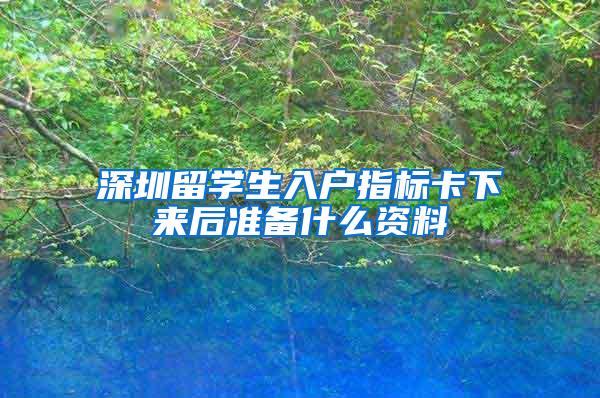 深圳留学生入户指标卡下来后准备什么资料